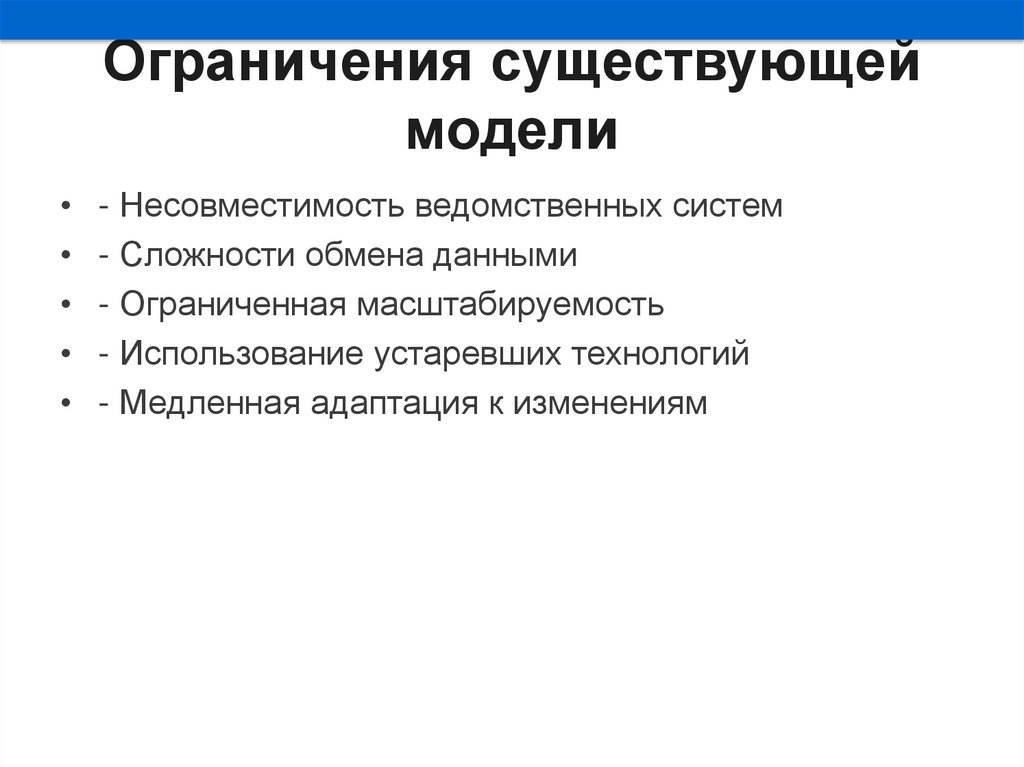 Ограничения существующей модели

• - Несовместимость ведомственных систем
• - Сложности обмена данными
• - Ограниченная масштабируемость
• - Использование устаревших технологий
• - Медленная адаптация к изменениям